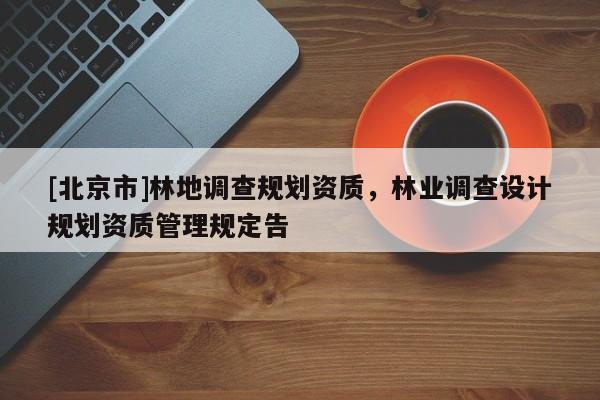 [北京市]林地调查规划资质，林业调查设计规划资质管理规定告